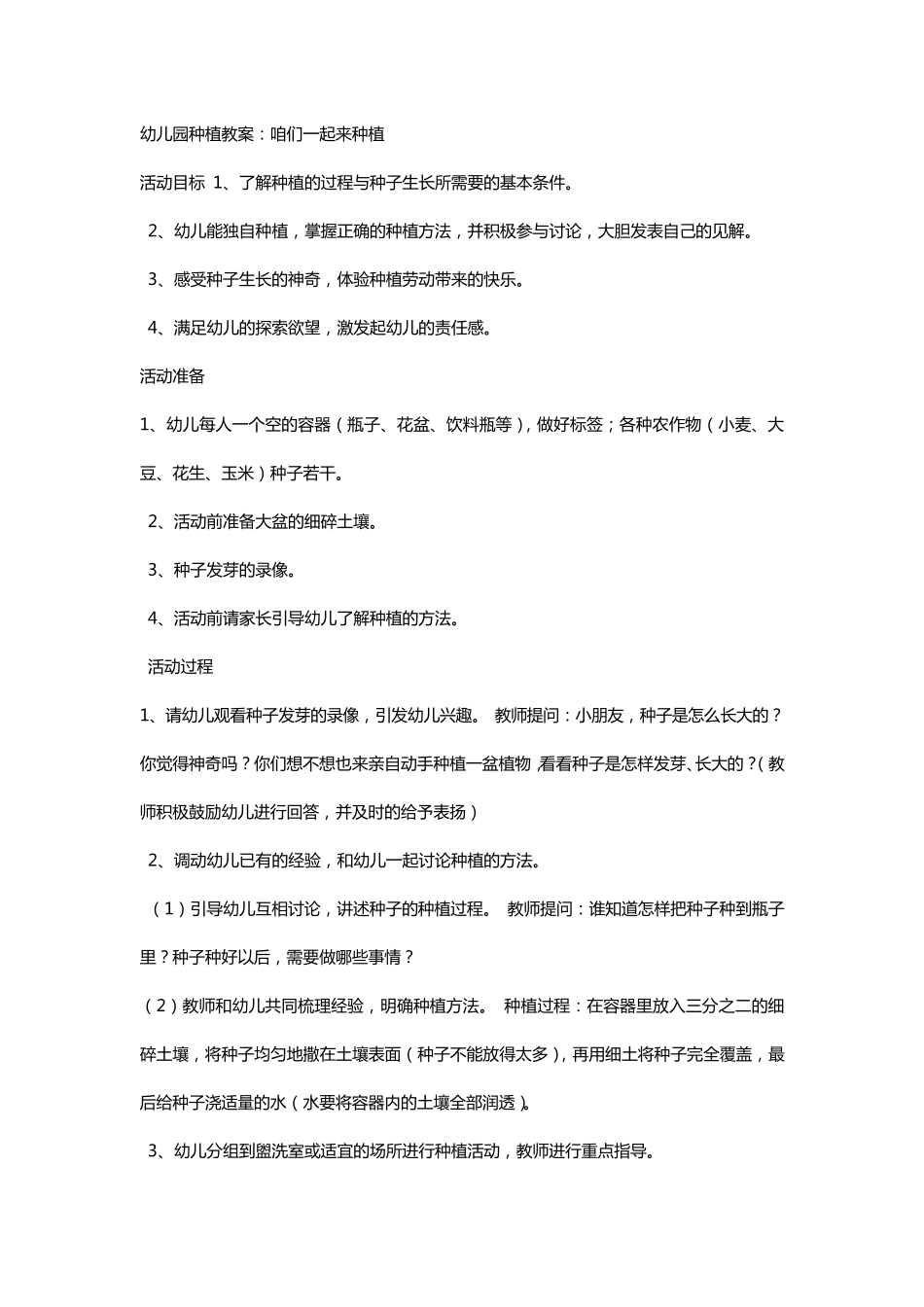 幼儿园种植教案：咱们一起来种植

活动目标 1、了解种植的过程与种子生长所需要的基本条件。

2、幼儿能独自种植，掌握正确的种植方法，并积极参与讨论，大胆发表自己的见解。

3、感受种子生长的神奇，体验种植劳动带来的快乐。

4、满足幼儿的探索欲望，激发起幼儿的责任感。

活动准备

1、幼儿每人一个空的容器（瓶子、花盆、饮料瓶等），做好标签；各种农作物（小麦、大豆、花生、玉米）种子若干。

2、活动前准备大盆的细碎土壤。

3、种子发芽的录像。

4、活动前请家长引导幼儿了解种植的方法。

活动过程

1、请幼儿观看种子发芽的录像，引发幼儿兴趣。 教师提问：小朋友，种子是怎么长大的？你觉得神奇吗？你们想不想也来亲自动手种植一盆植物，看看种子是怎样发芽、长大的？（教师积极鼓励幼儿进行回答，并及时的给予表扬）

2、调动幼儿已有的经验，和幼儿一起讨论种植的方法。

（1）引导幼儿互相讨论，讲述种子的种植过程。 教师提问：谁知道怎样把种子种到瓶子里？种子种好以后，需要做哪些事情？

（2）教师和幼儿共同梳理经验，明确种植方法。 种植过程：在容器里放入三分之二的细碎土壤，将种子均匀地撒在土壤表面（种子不能放得太多），再用细土将种子完全覆盖，最后给种子浇适量的水（水要将容器内的土壤全部润透）。

3、幼儿分组到盥洗室或适宜的场所进行种植活动，教师进行重点指导。